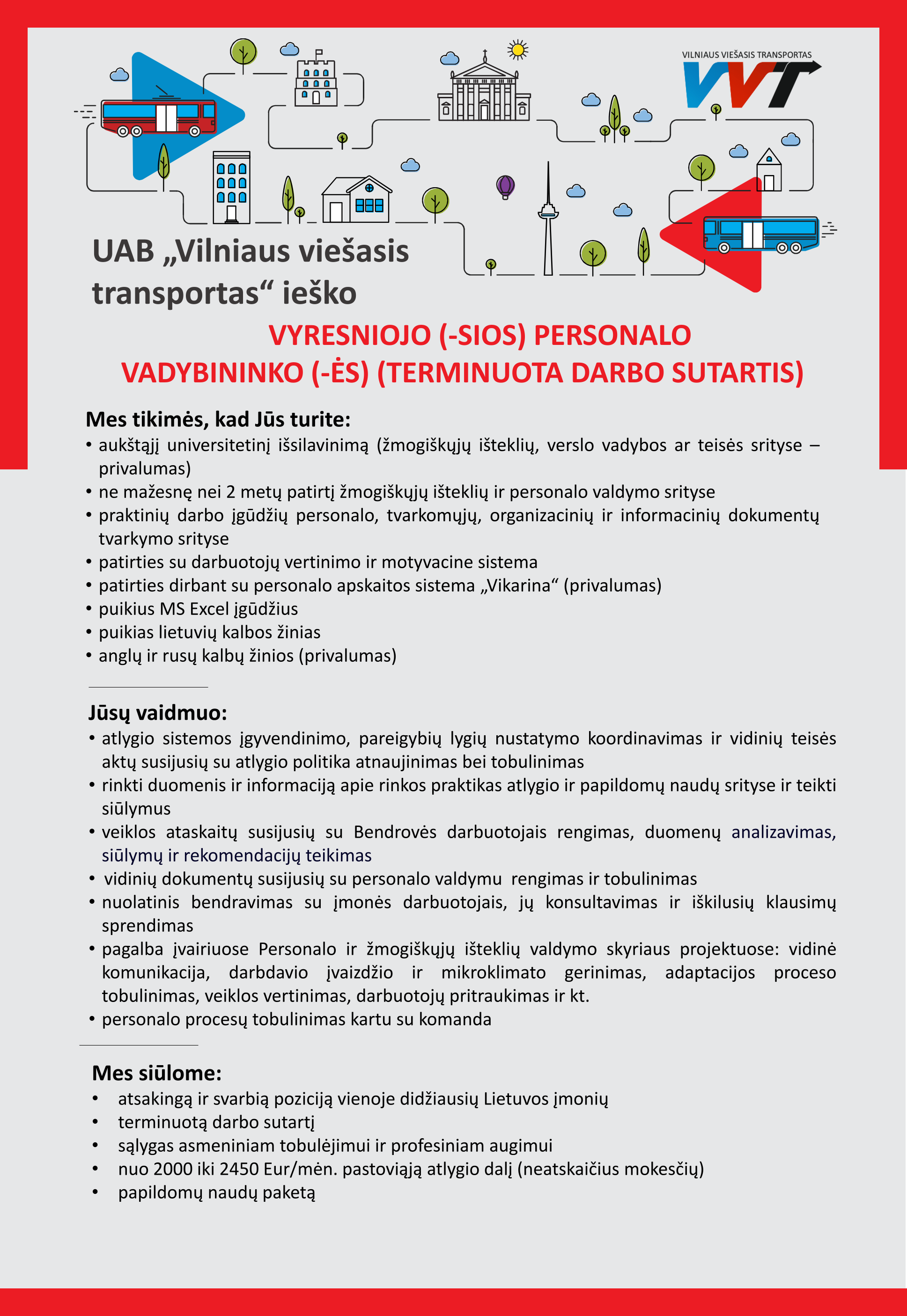 VILNIAUS VIEŠASIS TRANSPORTAS
VVT

UAB „Vilniaus viešasis transportas“ ieško

VYRESNIOJO (-SIOS) PERSONALO VADYBININKO (-ĖS) (TERMINUOTA DARBO SUTARTIS)

Mes tikimės, kad Jūs turite:
• aukštąjį universitetinį išsilavinimą (žmogiškųjų išteklių, verslo vadybos ar teisės srityse – privalumas)
• ne mažesnę nei 2 metų patirtį žmogiškųjų išteklių ir personalo valdymo srityse
• praktinių darbo įgūdžių personalo, tvarkomųjų, organizacinių ir informacinių dokumentų tvarkymo srityse
• patirties su darbuotojų vertinimo ir motyvacine sistema
• patirties dirbant su personalo apskaitos sistema „Vikarina“ (privalumas)
• puikius MS Excel įgūdžius
• puikias lietuvių kalbos žinias
• anglų ir rusų kalbų žinios (privalumas)

Jūsų vaidmuo:
• atlygio sistemos įgyvendinimo, pareigybių lygių nustatymo koordinavimas ir vidinių teisės aktų susijusių su atlygio politika atnaujinimas bei tobulinimas
• rinkti duomenis ir informaciją apie rinkos praktikas atlygio ir papildomų naudų srityse ir teikti siūlymus
• veiklos ataskaitų susijusių su Bendrovės darbuotojais rengimas, duomenų analizavimas, siūlymų ir rekomendacijų teikimas
• vidinių dokumentų susijusių su personalo valdymu rengimas ir tobulinimas
• nuolatinis bendravimas su įmonės darbuotojais, jų konsultavimas ir iškilusių klausimų sprendimas
• pagalba įvairiuose Personalo ir žmogiškųjų išteklių valdymo skyriaus projektuose: vidinė komunikacija, darbdavio įvaizdžio ir mikroklimato gerinimas, adaptacijos proceso tobulinimas, veiklos vertinimas, darbuotojų pritraukimas ir kt.
• personalo procesų tobulinimas kartu su komanda

Mes siūlome:
• atsakingą ir svarbią poziciją vienoje didžiausių Lietuvos įmonių
• terminuotą darbo sutartį
• sąlygas asmeniniam tobulėjimui ir profesiniam augimui
• nuo 2000 iki 2450 Eur/mėn. pastoviąją atlygio dalį (neatskaičius mokesčių)
• papildomų naudų paketą